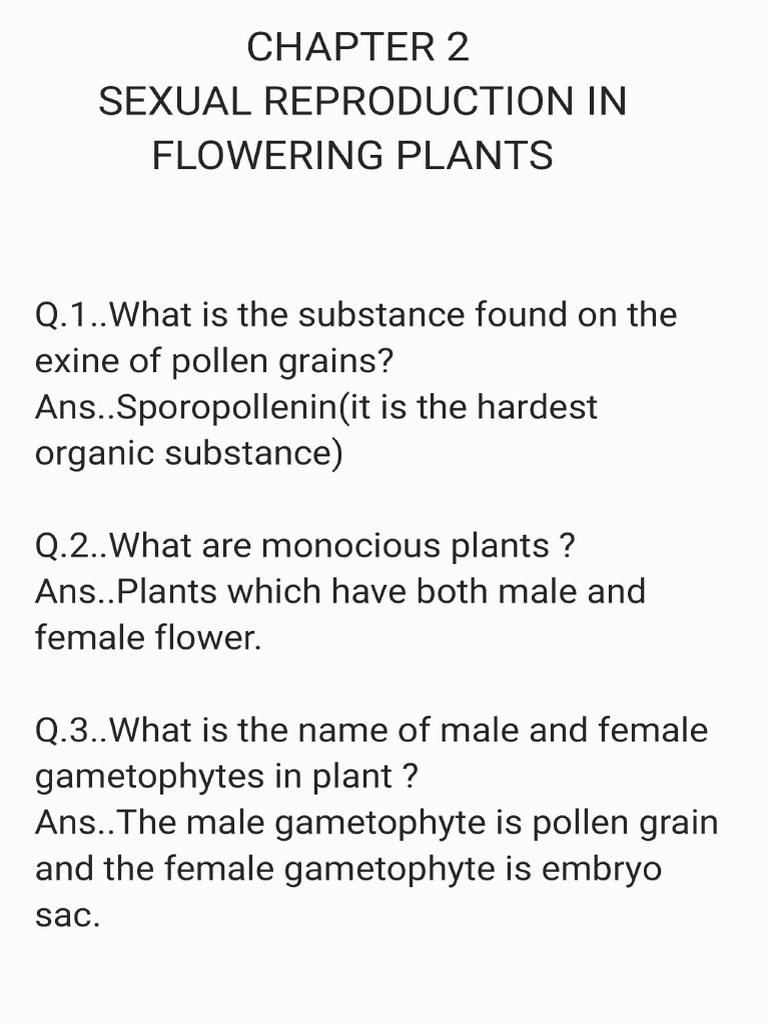 CHAPTER 2
SEXUAL REPRODUCTION IN FLOWERING PLANTS

Q.1..What is the substance found on the exine of pollen grains?
Ans..Sporopollenin(it is the hardest organic substance)

Q.2..What are monocious plants ?
Ans..Plants which have both male and female flower.

Q.3..What is the name of male and female gametophytes in plant ?
Ans..The male gametophyte is pollen grain and the female gametophyte is embryo sac.